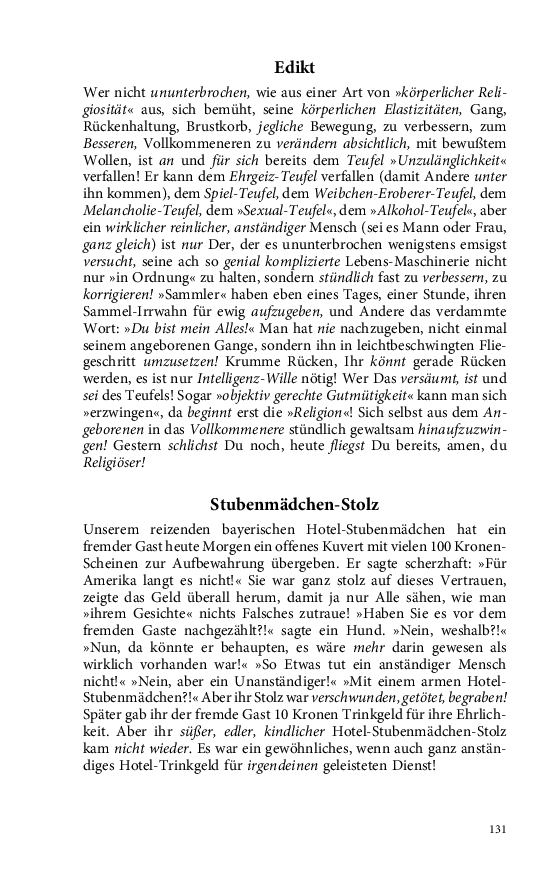 Edikt

Wer nicht ununterbrochen, wie aus einer Art von »körperlicher Religiosität« aus, sich bemüht, seine körperlichen Elastizitäten, Gang, Rückenhaltung, Brustkorb, jegliche Bewegung, zu verbessern, zum Besseren, Vollkommeneren zu verändern absichtlich, mit bewußtem Wollen, ist an und für sich bereits dem Teufel »Unzulänglichkeit« verfallen! Er kann dem Ehrgeiz-Teufel verfallen (damit Andere unter ihn kommen), dem Spiel-Teufel, dem Weibchen-Eroberer-Teufel, dem Melancholie-Teufel, dem »Sexual-Teufel«, dem »Alkohol-Teufel«, aber ein wirklicher reinlicher, anständiger Mensch (sei es Mann oder Frau, ganz gleich) ist nur Der, der es ununterbrochen wenigstens emsigst versucht, seine ach so genial komplizierte Lebens-Maschinerie nicht nur »in Ordnung« zu halten, sondern stündlich fast zu verbessern, zu korrigieren! »Sammler« haben eben eines Tages, einer Stunde, ihren Sammel-Irrwahn für ewig aufzugeben, und Andere das verdammte Wort: »Du bist mein Alles!« Man hat nie nachzugeben, nicht einmal seinem angeborenen Gange, sondern ihn in leichtbeschwingten Fliegeschritt umzusetzen! Krumme Rücken, Ihr könnt gerade Rücken werden, es ist nur Intelligenz-Wille nötig! Wer Das versäumt, ist und sei des Teufels! Sogar »objektiv gerechte Gutmütigkeit« kann man sich »erzwingen«, da beginnt erst die »Religion«! Sich selbst aus dem Angeborenen in das Vollkommenere stündlich gewaltsam hinaufzuzwingen! Gestern schlichst Du noch, heute fliegst Du bereits, amen, du Religiöser!

Stubenmädchen-Stolz

Unserem reizenden bayerischen Hotel-Stubenmädchen hat ein fremder Gast heute Morgen ein offenes Kuvert mit vielen 100 Kronen-Scheinen zur Aufbewahrung übergeben. Er sagte scherzhaft: »Für Amerika langt es nicht!« Sie war ganz stolz auf dieses Vertrauen, zeigte das Geld überall herum, damit ja nur Alle sähen, wie man »ihrem Gesichte« nichts Falsches zutraue! »Haben Sie es vor dem fremden Gaste nachgezählt?!« sagte ein Hund. »Nein, weshalb?!« »Nun, da könnte er behaupten, es wäre mehr darin gewesen als wirklich vorhanden war!« »So Etwas tut ein anständiger Mensch nicht!« »Nein, aber ein Unanständiger!« »Mit einem armen Hotel-Stubenmädchen?!« Aber ihr Stolz war verschwunden, getötet, begraben! Später gab ihr der fremde Gast 10 Kronen Trinkgeld für ihre Ehrlichkeit. Aber ihr süßer, edler, kindlicher Hotel-Stubenmädchen-Stolz kam nicht wieder. Es war ein gewöhnliches, wenn auch ganz anständiges Hotel-Trinkgeld für irgendeinen geleisteten Dienst!

131